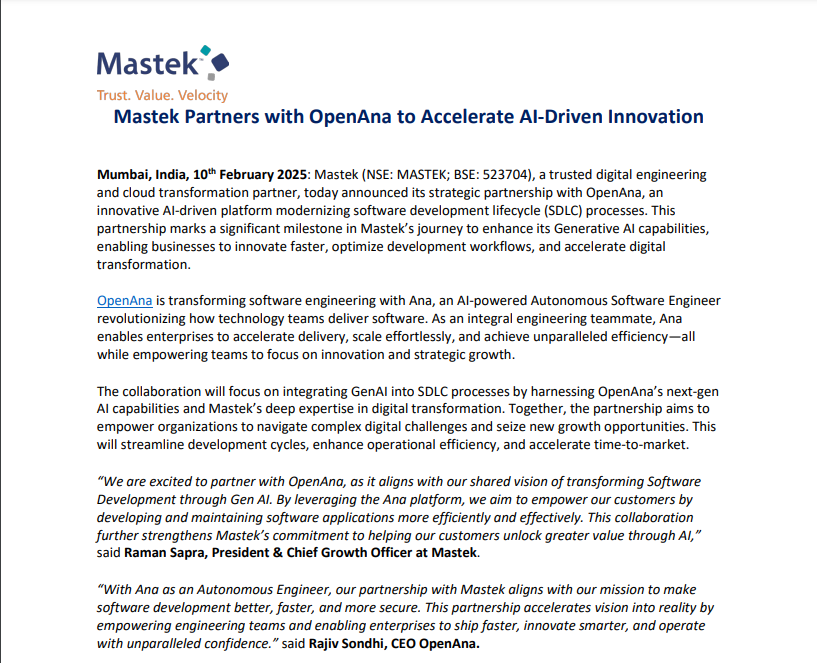 Mastek
Trust. Value. Velocity

Mastek Partners with OpenAna to Accelerate AI-Driven Innovation

Mumbai, India, 10$^{th}$ February 2025: Mastek (NSE: MASTEK; BSE: 523704), a trusted digital engineering and cloud transformation partner, today announced its strategic partnership with OpenAna, an innovative AI-driven platform modernizing software development lifecycle (SDLC) processes. This partnership marks a significant milestone in Mastek's journey to enhance its Generative AI capabilities, enabling businesses to innovate faster, optimize development workflows, and accelerate digital transformation.

OpenAna is transforming software engineering with Ana, an AI-powered Autonomous Software Engineer revolutionizing how technology teams deliver software. As an integral engineering teammate, Ana enables enterprises to accelerate delivery, scale effortlessly, and achieve unparalleled efficiency—all while empowering teams to focus on innovation and strategic growth.

The collaboration will focus on integrating GenAI into SDLC processes by harnessing OpenAna's next-gen AI capabilities and Mastek's deep expertise in digital transformation. Together, the partnership aims to empower organizations to navigate complex digital challenges and seize new growth opportunities. This will streamline development cycles, enhance operational efficiency, and accelerate time-to-market.

"We are excited to partner with OpenAna, as it aligns with our shared vision of transforming Software Development through Gen AI. By leveraging the Ana platform, we aim to empower our customers by developing and maintaining software applications more efficiently and effectively. This collaboration further strengthens Mastek's commitment to helping our customers unlock greater value through AI," said Raman Sapra, President & Chief Growth Officer at Mastek.

"With Ana as an Autonomous Engineer, our partnership with Mastek aligns with our mission to make software development better, faster, and more secure. This partnership accelerates vision into reality by empowering engineering teams and enabling enterprises to ship faster, innovate smarter, and operate with unparalleled confidence." said Rajiv Sondhi, CEO OpenAna.